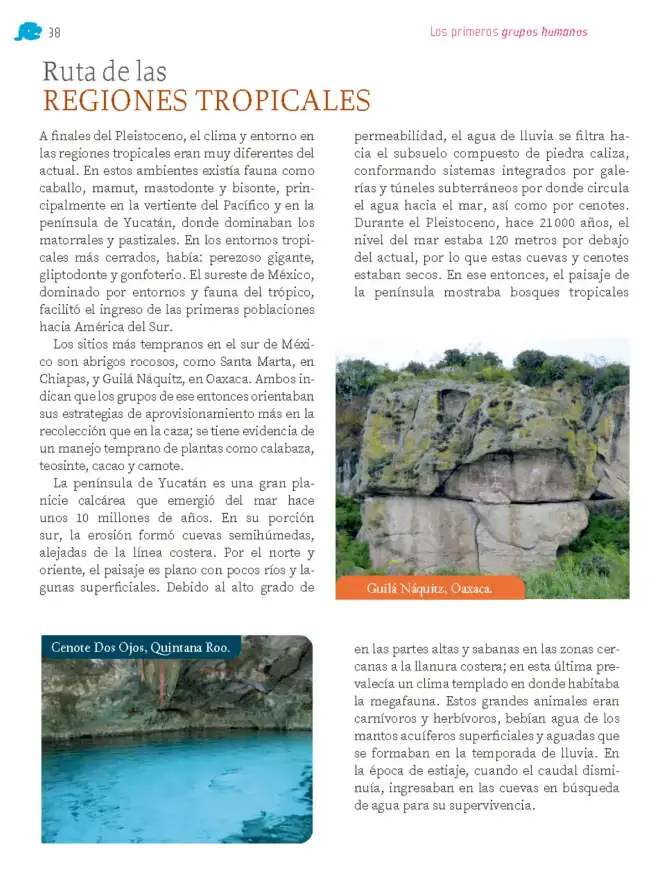 38

Los primeros grupos humanos

Ruta de las
REGIONES TROPICALES

A finales del Pleistoceno, el clima y entorno en las regiones tropicales eran muy diferentes del actual. En estos ambientes existía fauna como caballo, mamut, mastodonte y bisonte, principalmente en la vertiente del Pacífico y en la península de Yucatán, donde dominaban los matorrales y pastizales. En los entornos tropicales más cerrados, había: perezoso gigante, gliptodonte y gonfoterio. El sureste de México, dominado por entornos y fauna del trópico, facilitó el ingreso de las primeras poblaciones hacia América del Sur.

Los sitios más tempranos en el sur de México son abrigos rocosos, como Santa Marta, en Chiapas, y Guilá Náquitz, en Oaxaca. Ambos indican que los grupos de ese entonces orientaban sus estrategias de aprovisionamiento más en la recolección que en la caza; se tiene evidencia de un manejo temprano de plantas como calabaza, teosinte, cacao y camote.

La península de Yucatán es una gran planicie calcárea que emergió del mar hace unos 10 millones de años. En su porción sur, la erosión formó cuevas semihúmedas, alejadas de la línea costera. Por el norte y oriente, el paisaje es plano con pocos ríos y lagunas superficiales. Debido al alto grado de permeabilidad, el agua de lluvia se filtra hacia el subsuelo compuesto de piedra caliza, conformando sistemas integrados por galerías y túneles subterráneos por donde circula el agua hacia el mar, así como por cenotes. Durante el Pleistoceno, hace 21 000 años, el nivel del mar estaba 120 metros por debajo del actual, por lo que estas cuevas y cenotes estaban secos. En ese entonces, el paisaje de la península mostraba bosques tropicales

Guilá Náquitz, Oaxaca.

Cenote Dos Ojos, Quintana Roo.

en las partes altas y sabanas en las zonas cercanas a la llanura costera; en esta última prevalecía un clima templado en donde habitaba la megafauna. Estos grandes animales eran carnívoros y herbívoros, bebían agua de los mantos acuíferos superficiales y aguadas que se formaban en la temporada de lluvia. En la época de estiaje, cuando el caudal disminuía, ingresaban en las cuevas en búsqueda de agua para su supervivencia.